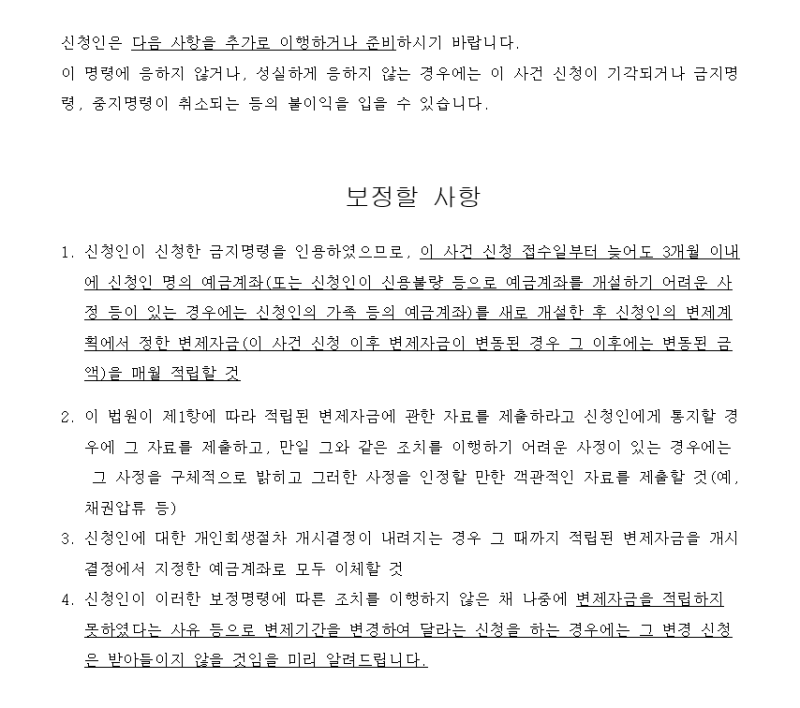 신청인은 다음 사항을 추가로 이행하거나 준비하시기 바랍니다.
이 명령에 응하지 않거나, 성실하게 응하지 않는 경우에는 이 사건 신청이 기각되거나 금지명령, 중지명령이 취소되는 등의 불이익을 입을 수 있습니다.

보정할 사항

1. 신청인이 신청한 금지명령을 인용하였으므로, 이 사건 신청 접수일부터 늦어도 3개월 이내에 신청인 명의 예금계좌(또는 신청인이 신용불량 등으로 예금계좌를 개설하기 어려운 사정 등이 있는 경우에는 신청인의 가족 등의 예금계좌)를 새로 개설한 후 신청인의 변제계획에서 정한 변제자금(이 사건 신청 이후 변제자금이 변동된 경우 그 이후에는 변동된 금액)을 매월 적립할 것

2. 이 법원이 제1항에 따라 적립된 변제자금에 관한 자료를 제출하라고 신청인에게 통지할 경우에 그 자료를 제출하고, 만일 그와 같은 조치를 이행하기 어려운 사정이 있는 경우에는 그 사정을 구체적으로 밝히고 그러한 사정을 인정할 만한 객관적인 자료를 제출할 것(예, 채권압류 등)

3. 신청인에 대한 개인회생절차 개시결정이 내려지는 경우 그 때까지 적립된 변제자금을 개시결정에서 지정한 예금계좌로 모두 이체할 것

4. 신청인이 이러한 보정명령에 따른 조치를 이행하지 않은 채 나중에 변제자금을 적립하지 못하였다는 사유 등으로 변제기간을 변경하여 달라는 신청을 하는 경우에는 그 변경 신청은 받아들이지 않을 것임을 미리 알려드립니다.